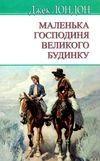 Джек ЛОНДОН

МАЛЕНЬКА ГОСПОДИНЯ ВЕЛИКОГО БУДИНКУ